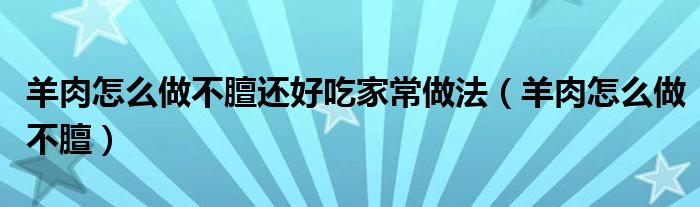 羊肉怎么做不膻还好吃家常做法（羊肉怎么做不膻）